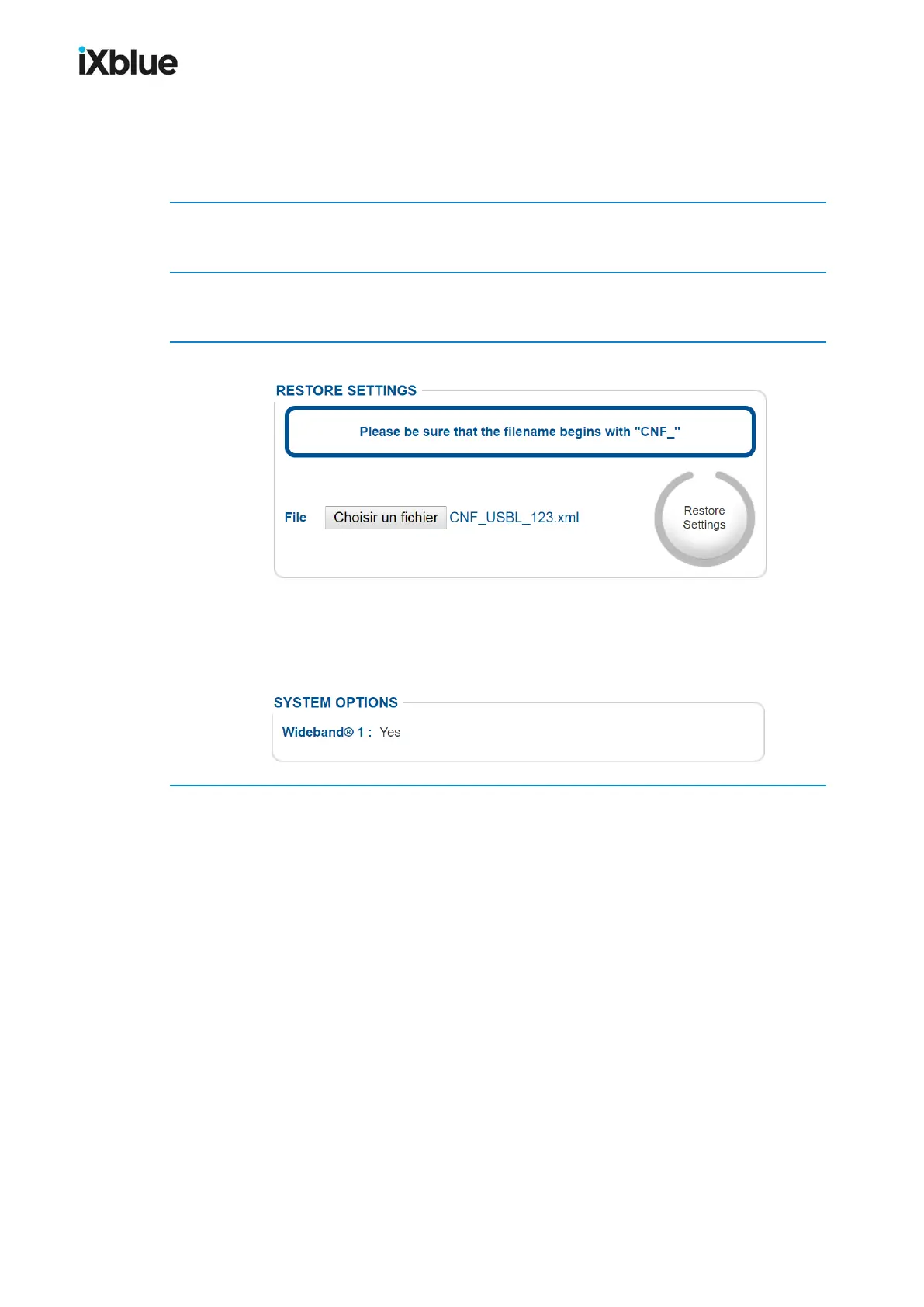 iXblue

RESTORE SETTINGS

Please be sure that the filename begins with "CNF_"

File Choisir un fichier CNF_USBL_123.xml

Restore Settings

SYSTEM OPTIONS

Wideband® 1 : Yes